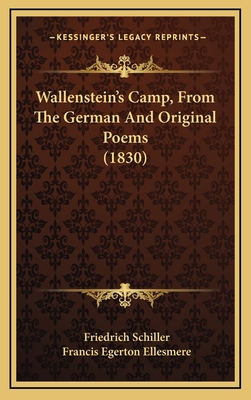 —KESSINGER'S LEGACY REPRINTS—

Wallenstein's Camp, From The German And Original Poems (1830)

Friedrich Schiller
Francis Egerton Ellesmere